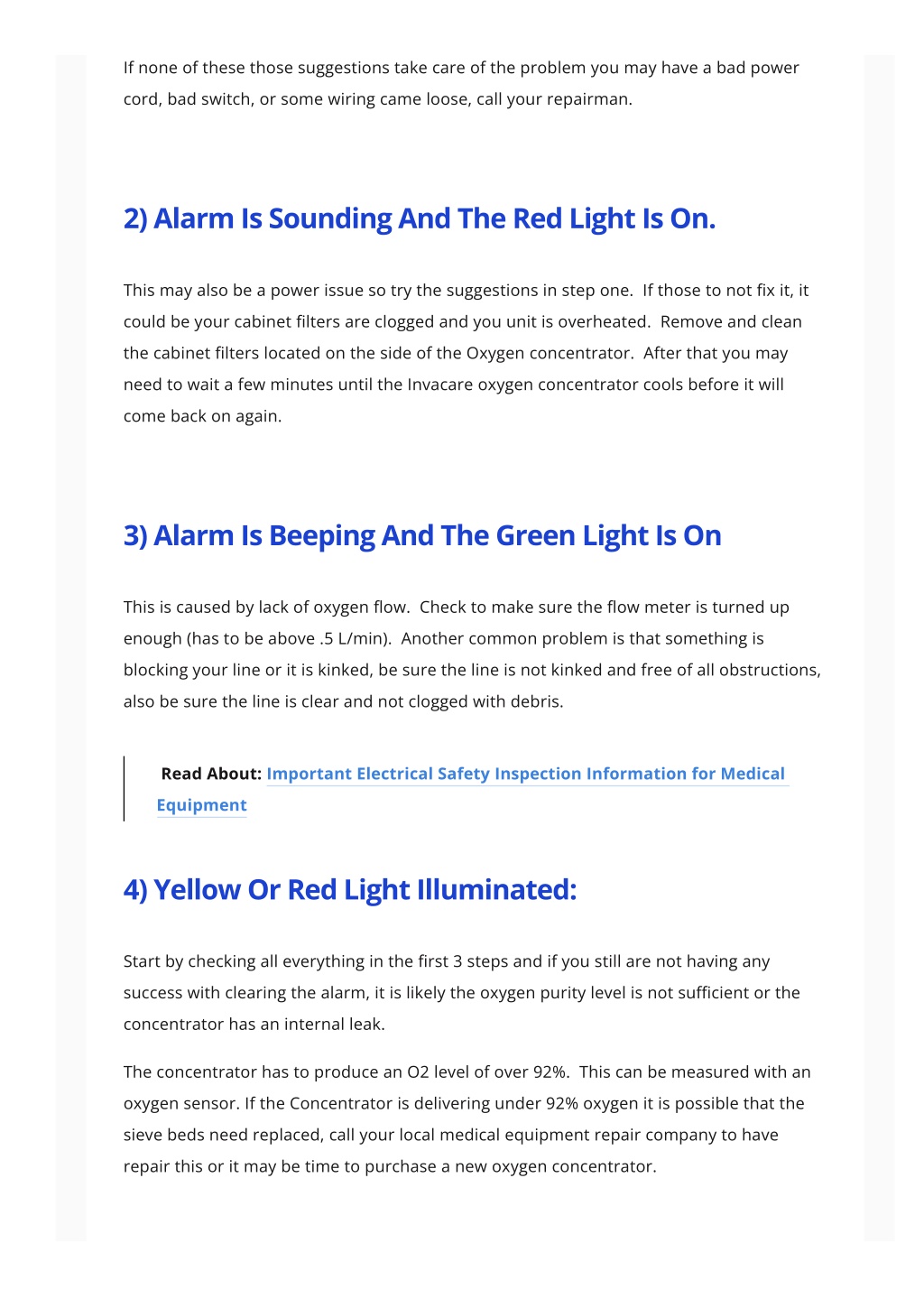 If none of these those suggestions take care of the problem you may have a bad power cord, bad switch, or some wiring came loose, call your repairman.

2) Alarm Is Sounding And The Red Light Is On.

This may also be a power issue so try the suggestions in step one. If those to not fix it, it could be your cabinet filters are clogged and you unit is overheated. Remove and clean the cabinet filters located on the side of the Oxygen concentrator. After that you may need to wait a few minutes until the Invacare oxygen concentrator cools before it will come back on again.

3) Alarm Is Beeping And The Green Light Is On

This is caused by lack of oxygen flow. Check to make sure the flow meter is turned up enough (has to be above .5 L/min). Another common problem is that something is blocking your line or it is kinked, be sure the line is not kinked and free of all obstructions, also be sure the line is clear and not clogged with debris.

Read About: Important Electrical Safety Inspection Information for Medical Equipment

4) Yellow Or Red Light Illuminated:

Start by checking all everything in the first 3 steps and if you still are not having any success with clearing the alarm, it is likely the oxygen purity level is not sufficient or the concentrator has an internal leak.

The concentrator has to produce an O2 level of over 92%. This can be measured with an oxygen sensor. If the Concentrator is delivering under 92% oxygen it is possible that the sieve beds need replaced, call your local medical equipment repair company to have repair this or it may be time to purchase a new oxygen concentrator.